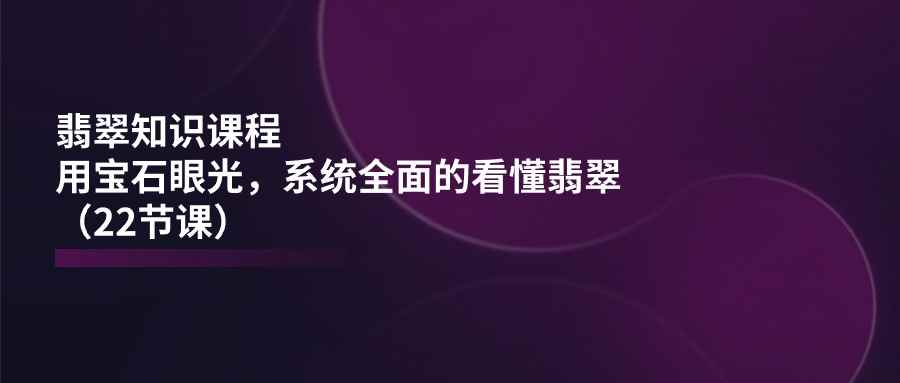 翡翠知识课程
用宝石眼光，系统全面的看懂翡翠
（22节课）